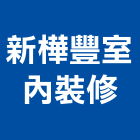 新樺豐室
內裝修